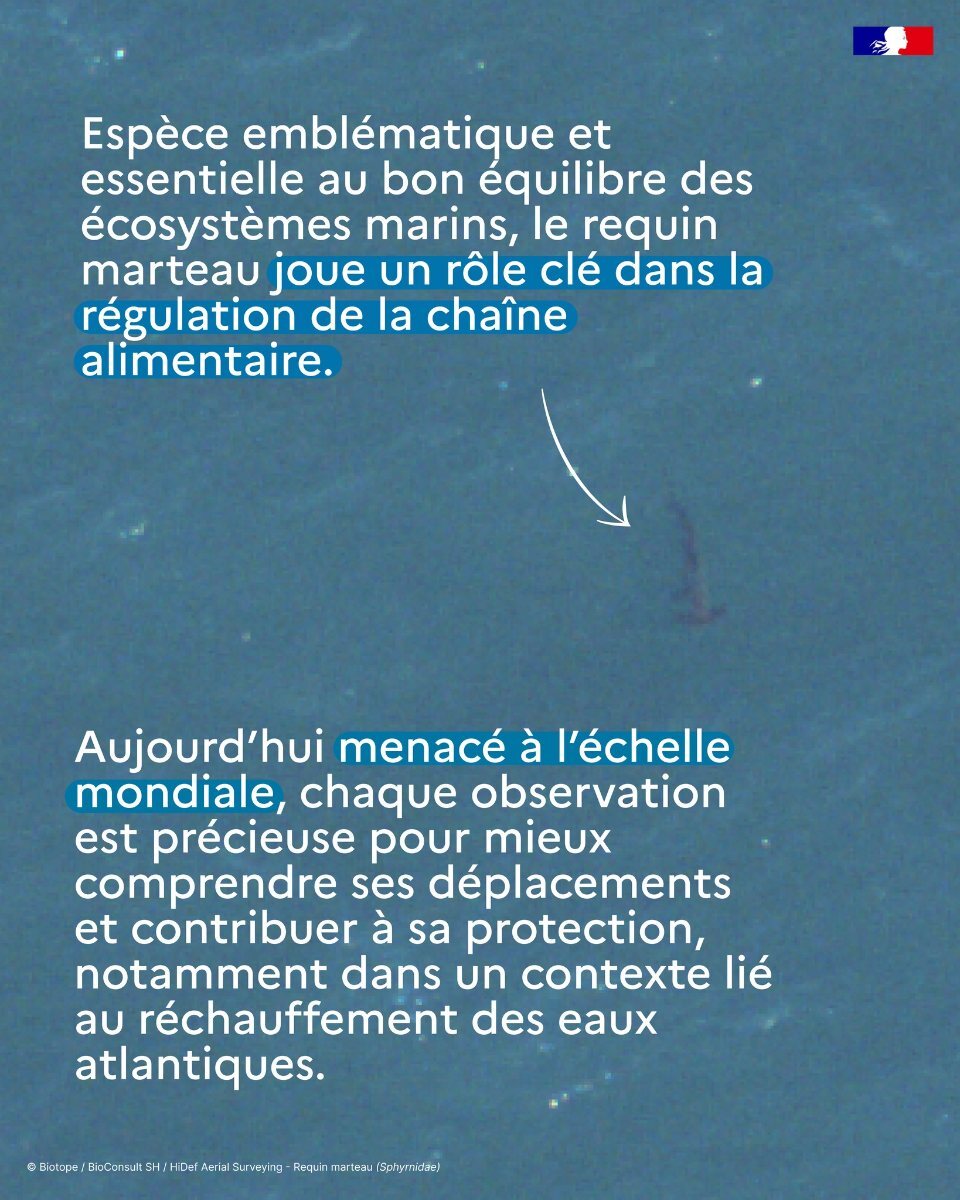 Espèce emblématique et essentielle au bon équilibre des écosystèmes marins, le requin marteau joue un rôle clé dans la régulation de la chaîne alimentaire.

Aujourd'hui menacé à l'échelle mondiale, chaque observation est précieuse pour mieux comprendre ses déplacements et contribuer à sa protection, notamment dans un contexte lié au réchauffement des eaux atlantiques.

© Biotope / BioConsult SH / HiDef Aerial Surveying - Requin marteau (Sphyrnidae)